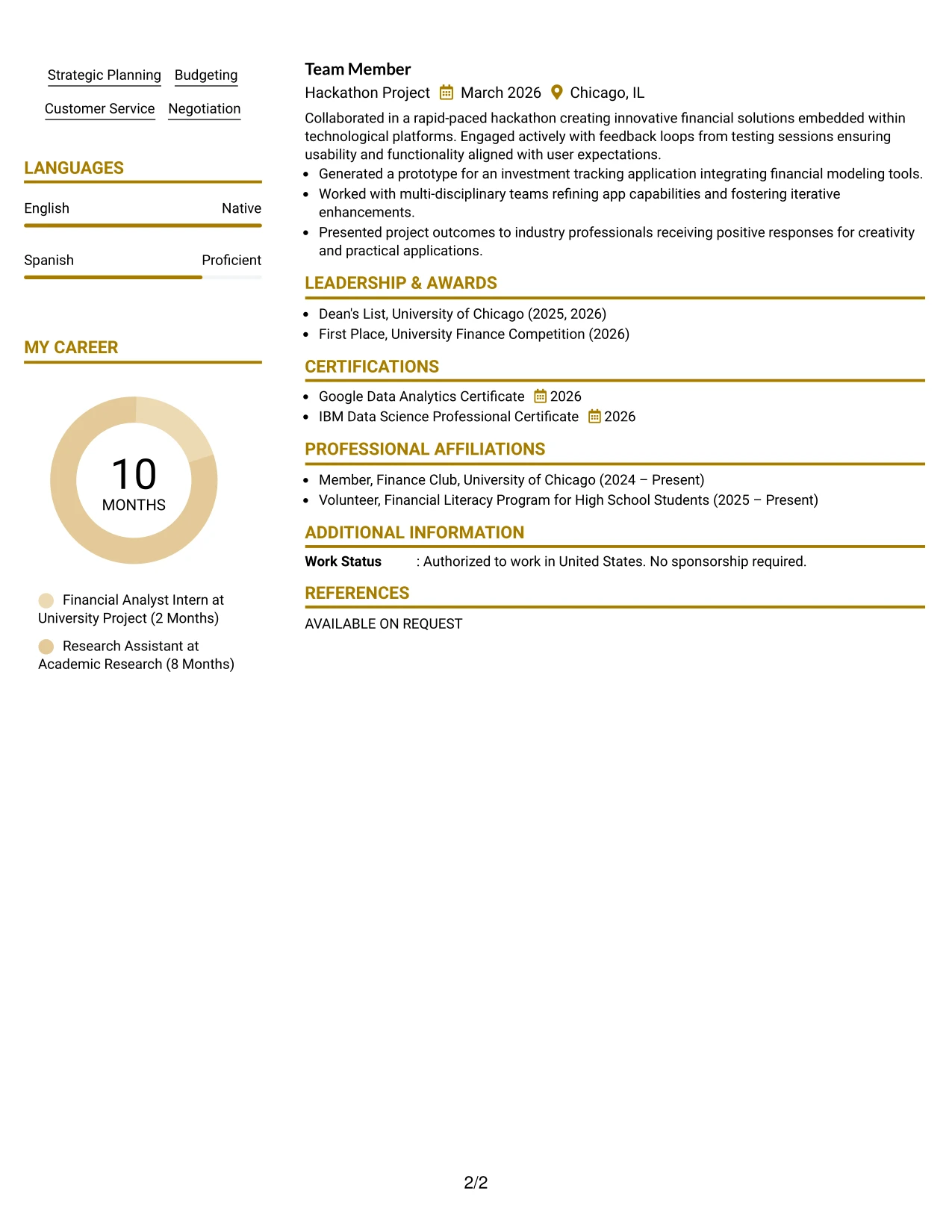 Strategic Planning Budgeting

Customer Service Negotiation

LANGUAGES

English Native

Spanish Proficient

MY CAREER

10
MONTHS

Financial Analyst Intern at University Project (2 Months)

Research Assistant at Academic Research (8 Months)

Team Member

Hackathon Project March 2026 Chicago, IL

Collaborated in a rapid-paced hackathon creating innovative financial solutions embedded within technological platforms. Engaged actively with feedback loops from testing sessions ensuring usability and functionality aligned with user expectations.

• Generated a prototype for an investment tracking application integrating financial modeling tools.
• Worked with multi-disciplinary teams refining app capabilities and fostering iterative enhancements.
• Presented project outcomes to industry professionals receiving positive responses for creativity and practical applications.

LEADERSHIP & AWARDS

• Dean's List, University of Chicago (2025, 2026)
• First Place, University Finance Competition (2026)

CERTIFICATIONS

• Google Data Analytics Certificate 2026
• IBM Data Science Professional Certificate 2026

PROFESSIONAL AFFILIATIONS

• Member, Finance Club, University of Chicago (2024 – Present)
• Volunteer, Financial Literacy Program for High School Students (2025 – Present)

ADDITIONAL INFORMATION

Work Status : Authorized to work in United States. No sponsorship required.

REFERENCES

AVAILABLE ON REQUEST

2/2